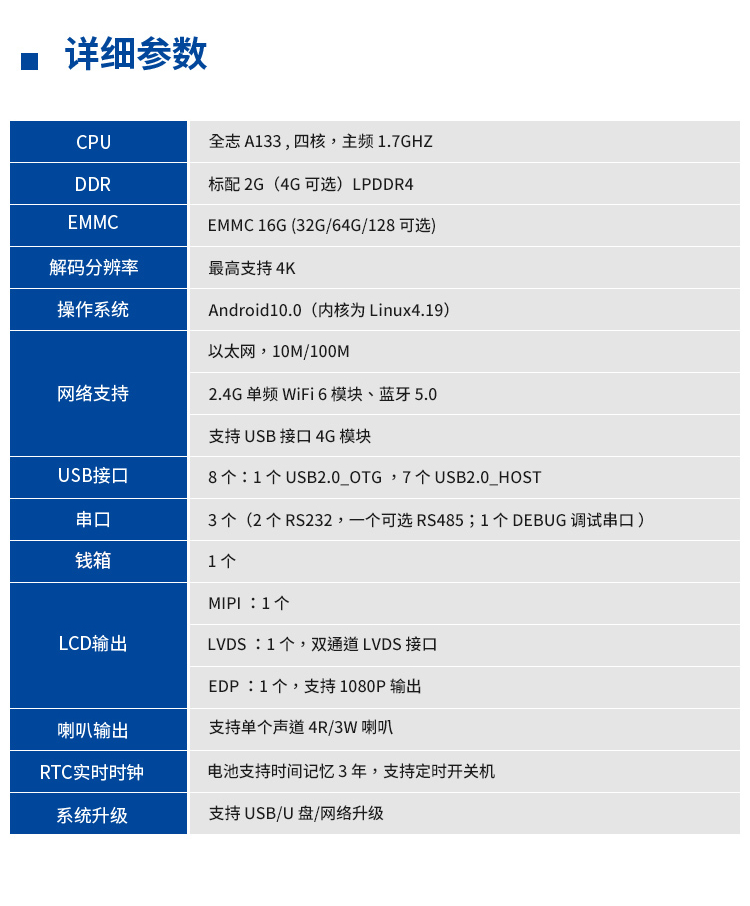 详细参数

| CPU | 全志 A133 , 四核，主频 1.7GHZ |
|---|---|
| DDR | 标配 2G（4G 可选）LPDDR4 |
| EMMC | EMMC 16G (32G/64G/128 可选) |
| 解码分辨率 | 最高支持 4K |
| 操作系统 | Android10.0（内核为 Linux4.19） |
| 网络支持 | 以太网，10M/100M |
| | 2.4G 单频 WiFi 6 模块、蓝牙 5.0 |
| | 支持 USB 接口 4G 模块 |
| USB接口 | 8 个：1 个 USB2.0_OTG ，7 个 USB2.0_HOST |
| 串口 | 3 个（2 个 RS232，一个可选 RS485；1 个 DEBUG 调试串口 ） |
| 钱箱 | 1 个 |
| LCD输出 | MIPI ：1 个 |
| | LVDS ：1 个，双通道 LVDS 接口 |
| | EDP ：1 个，支持 1080P 输出 |
| 喇叭输出 | 支持单个声道 4R/3W 喇叭 |
| RTC实时时钟 | 电池支持时间记忆 3 年，支持定时开关机 |
| 系统升级 | 支持 USB/U 盘/网络升级 |